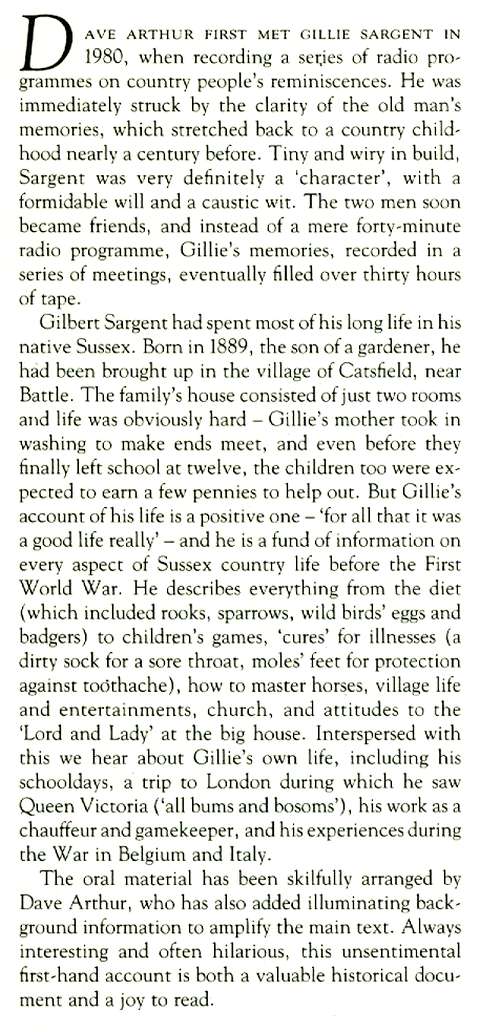 DAVE ARTHUR FIRST MET GILLIE SARGENT IN 1980, when recording a series of radio programmes on country people's reminiscences. He was immediately struck by the clarity of the old man's memories, which stretched back to a country childhood nearly a century before. Tiny and wiry in build, Sargent was very definitely a 'character', with a formidable will and a caustic wit. The two men soon became friends, and instead of a mere forty-minute radio programme, Gillie's memories, recorded in a series of meetings, eventually filled over thirty hours of tape.

Gilbert Sargent had spent most of his long life in his native Sussex. Born in 1889, the son of a gardener, he had been brought up in the village of Catsfield, near Battle. The family's house consisted of just two rooms and life was obviously hard – Gillie's mother took in washing to make ends meet, and even before they finally left school at twelve, the children too were expected to earn a few pennies to help out. But Gillie's account of his life is a positive one – 'for all that it was a good life really' – and he is a fund of information on every aspect of Sussex country life before the First World War. He describes everything from the diet (which included rooks, sparrows, wild birds' eggs and badgers) to children's games, 'cures' for illnesses (a dirty sock for a sore throat, moles' feet for protection against toothache), how to master horses, village life and entertainments, church, and attitudes to the 'Lord and Lady' at the big house. Interspersed with this we hear about Gillie's own life, including his schooldays, a trip to London during which he saw Queen Victoria ('all bums and bosoms'), his work as a chauffeur and gamekeeper, and his experiences during the War in Belgium and Italy.

The oral material has been skilfully arranged by Dave Arthur, who has also added illuminating background information to amplify the main text. Always interesting and often hilarious, this unsentimental first-hand account is both a valuable historical document and a joy to read.